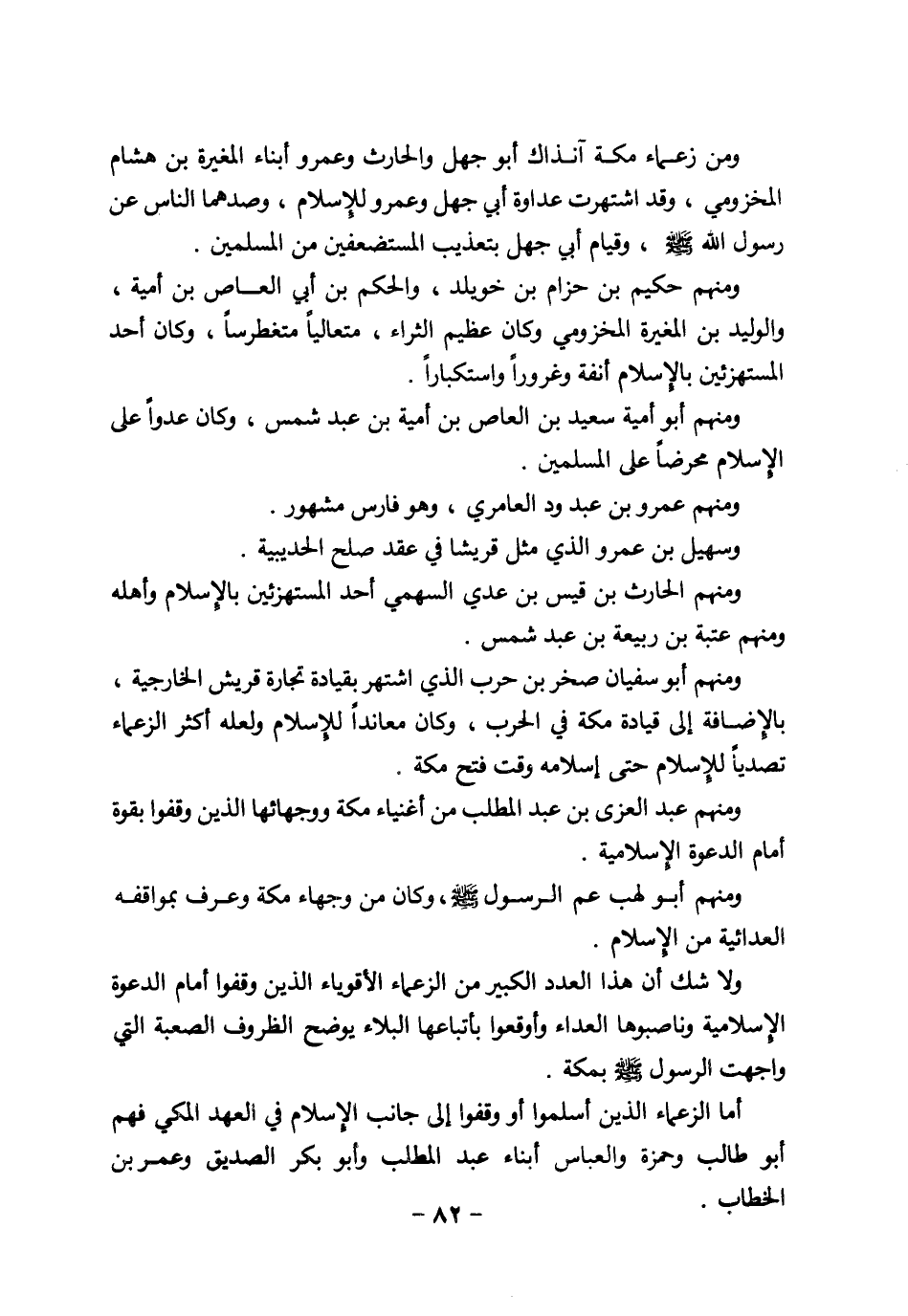 ومن زعماء مكة آنذاك أبو جهل والحارث وعمرو أبناء المغيرة بن هشام المخزومي ، وقد اشتهرت عداوة أبي جهل وعمرو للإسلام ، وصدهما الناس عن رسول الله ﷺ ، وقيام أبي جهل بتعذيب المستضعفين من المسلمين .

ومنهم حكيم بن حزام بن خويلد ، والحكم بن أبي العاص بن أمية ، والوليد بن المغيرة المخزومي وكان عظيم الثراء ، متعالياً متغطرساً ، وكان أحد المستهزئين بالإسلام أنفة وغروراً واستكباراً .

ومنهم أبو أمية سعيد بن العاص بن أمية بن عبد شمس ، وكان عدواً على الإسلام محرضاً على المسلمين .

ومنهم عمرو بن عبد ود العامري ، وهو فارس مشهور .

وسهيل بن عمرو الذي مثل قريشا في عقد صلح الحديبية .

ومنهم الحارث بن قيس بن عدي السهمي أحد المستهزئين بالإسلام وأهله ومنهم عتبة بن ربيعة بن عبد شمس .

ومنهم أبو سفيان صخر بن حرب الذي اشتهر بقيادة تجارة قريش الخارجية ، بالإضافة إلى قيادة مكة في الحرب ، وكان معانداً للإسلام ولعله أكثر الزعماء تصدياً للإسلام حتى إسلامه وقت فتح مكة .

ومنهم عبد العزى بن عبد المطلب من أغنياء مكة ووجهائها الذين وقفوا بقوة أمام الدعوة الإسلامية .

ومنهم أبو لهب عم الرسول ﷺ، وكان من وجهاء مكة وعرف بمواقفه العدائية من الإسلام .

ولا شك أن هذا العدد الكبير من الزعماء الأقوياء الذين وقفوا أمام الدعوة الإسلامية وناصبوها العداء وأوقعوا بأتباعها البلاء يوضح الظروف الصعبة التي واجهت الرسول ﷺ بمكة .

أما الزعماء الذين أسلموا أو وقفوا إلى جانب الإسلام في العهد المكي فهم أبو طالب وحمزة والعباس أبناء عبد المطلب وأبو بكر الصديق وعمر بن الخطاب .

- ٨٢ -